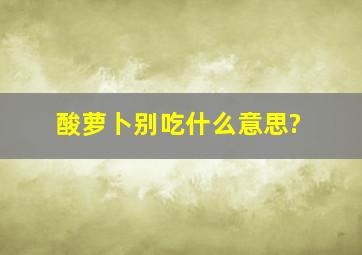 酸萝卜别吃什么意思?